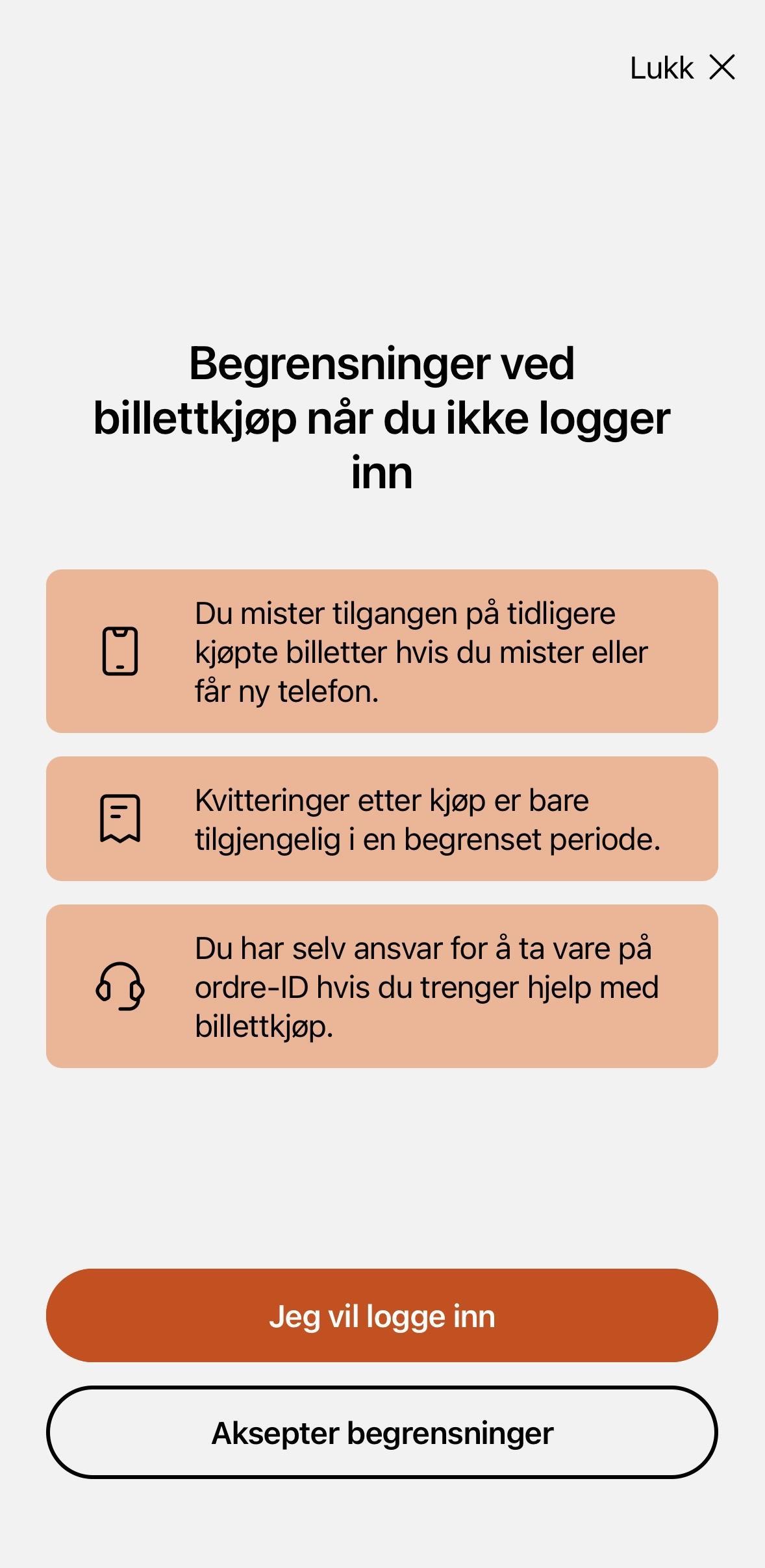 Lukk

Begrensninger ved billettkjøp når du ikke logger inn

Du mister tilgangen på tidligere kjøpte billetter hvis du mister eller får ny telefon.

Kvitteringer etter kjøp er bare tilgjengelig i en begrenset periode.

Du har selv ansvar for å ta vare på ordre-ID hvis du trenger hjelp med billettkjøp.

Jeg vil logge inn

Aksepter begrensninger